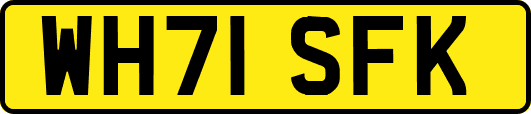 WH71 SFK